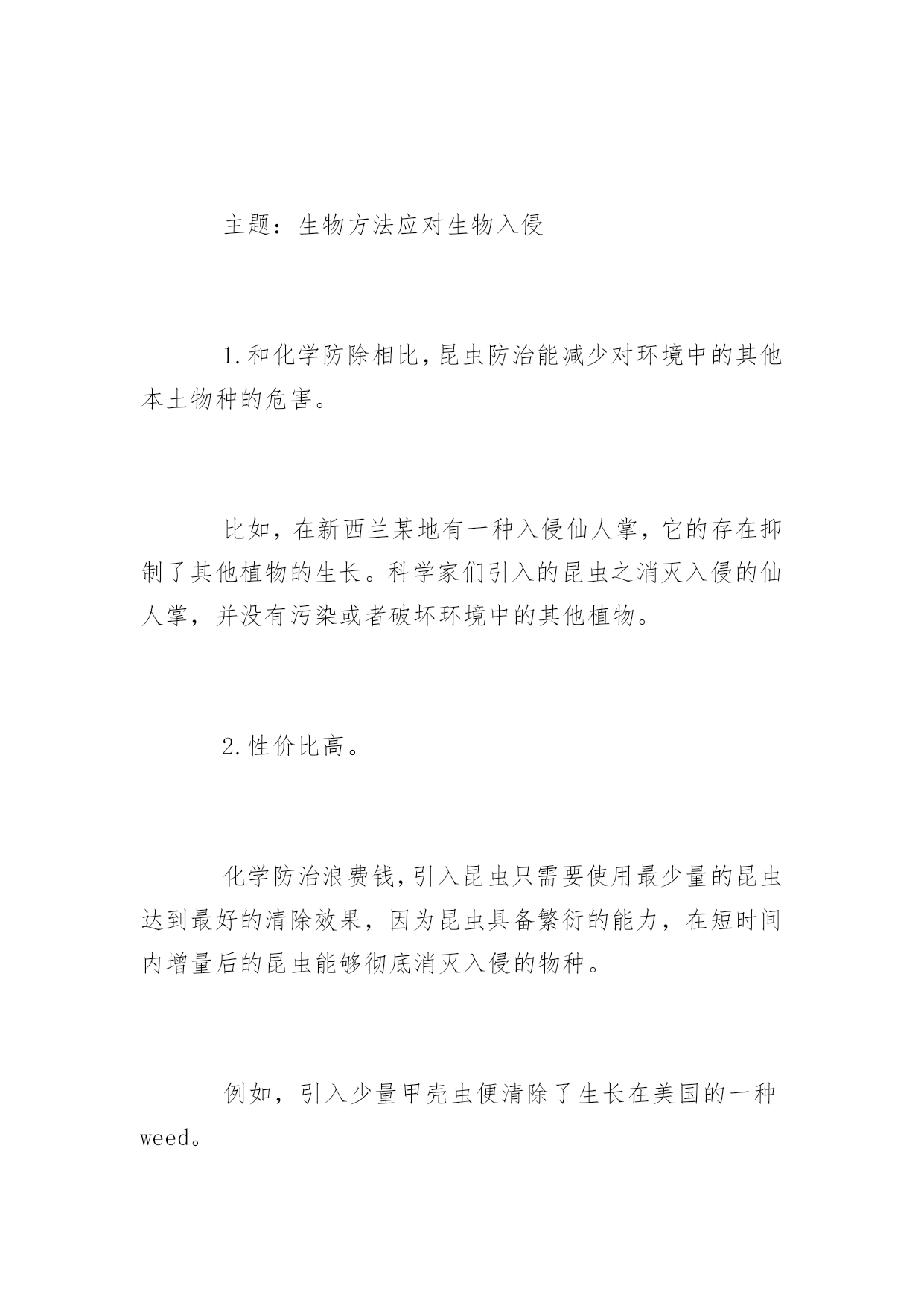 主题：生物方法应对生物入侵

1.和化学防除相比，昆虫防治能减少对环境中的其他本土物种的危害。

比如，在新西兰某地有一种入侵仙人掌，它的存在抑制了其他植物的生长。科学家们引入的昆虫之消灭入侵的仙人掌，并没有污染或者破坏环境中的其他植物。

2.性价比高。

化学防治浪费钱，引入昆虫只需要使用最少量的昆虫达到最好的清除效果，因为昆虫具备繁衍的能力，在短时间内增量后的昆虫能够彻底消灭入侵的物种。

例如，引入少量甲壳虫便清除了生长在美国的一种weed。